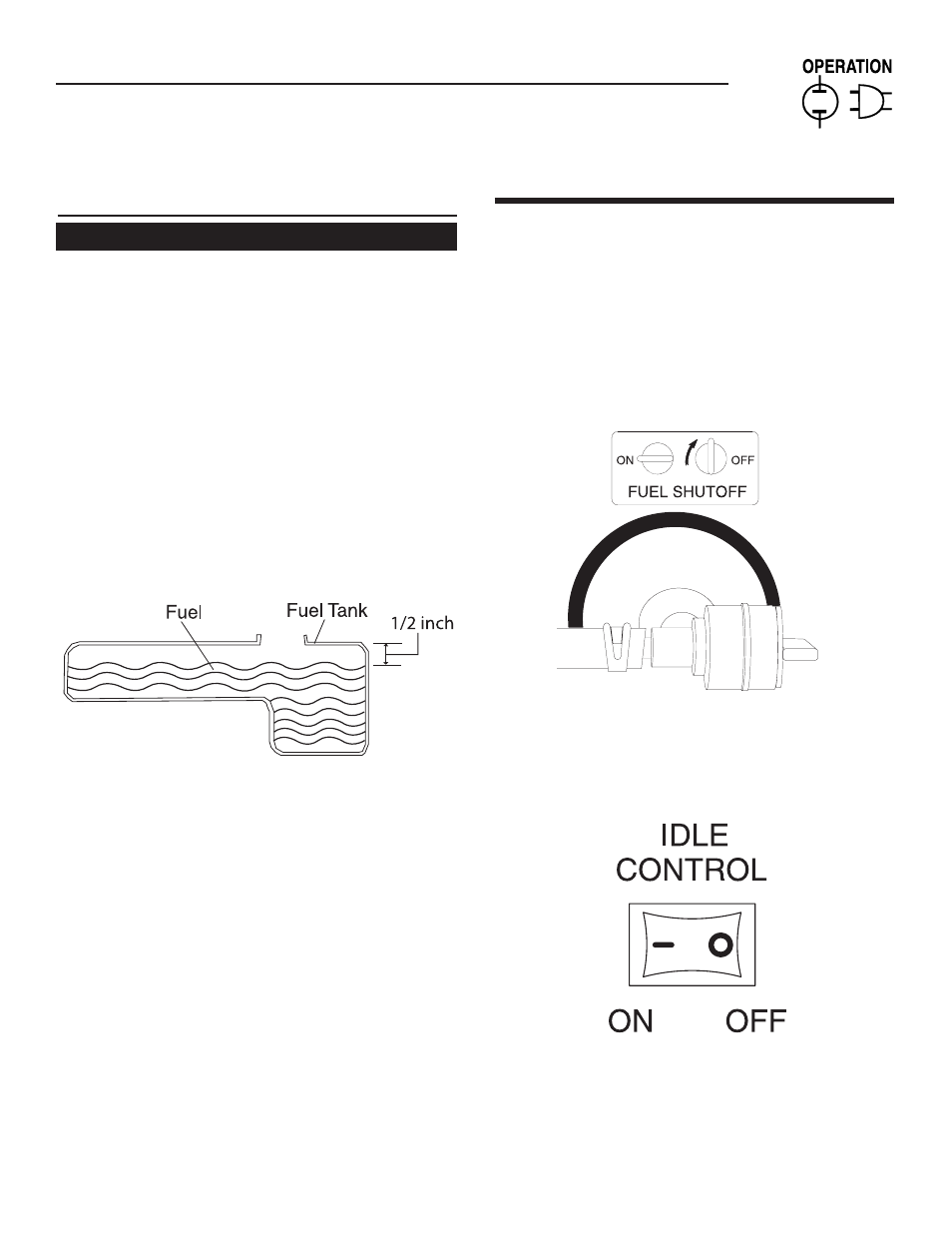 OPERATION

Fuel

Fuel Tank

1/2 inch

ON

OFF

FUEL SHUTOFF

IDLE CONTROL

ON OFF